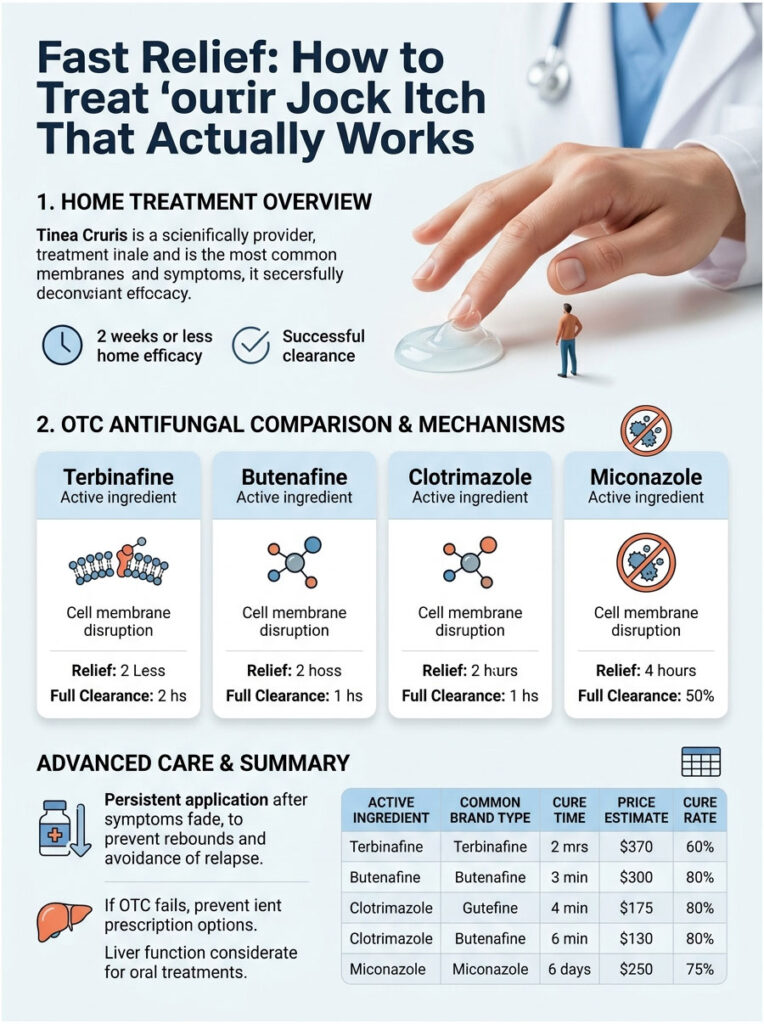 Fast Relief: How to Treat 'ourir Jock Itch That Actually Works

1. HOME TREATMENT OVERVIEW

Tinea Cruris is a scienifically provider, treatment inale and is the most common membranes and symptoms, it secersfully deconvaiant effocacy.

2 weeks or less home efficacy

Successful clearance

2. OTC ANTIFUNGAL COMPARISON & MECHANISMS

Terbinafine
Active ingredient
Cell membrane disruption
Relief: 2 Less
Full Clearance: 2 hs

Butenafine
Active ingredient
Cell membrane disruption
Relief: 2 hoss
Full Clearance: 1 hs

Clotrimazole
Active ingredient
Cell membrane disruption
Relief: 2 hurs
Full Clearance: 1 hs

Miconazole
Active ingredient
Cell membrane disruption
Relief: 4 hours
Full Clearance: 50%

ADVANCED CARE & SUMMARY

Persistent application after symptoms fade, to prevent rebounds and avoidance of relapse.

If OTC fails, prevent ient prescription options.

Liver function considerate for oral treatments.

| ACTIVE INGREDIENT | COMMON BRAND TYPE | CURE TIME | PRICE ESTIMATE | CURE RATE |
|---|---|---|---|---|
| Terbinafine | Terbinafine | 2 mrs | $370 | 60% |
| Butenafine | Butenafine | 3 min | $300 | 80% |
| Clotrimazole | Gutefine | 4 min | $175 | 80% |
| Clotrimazole | Butenafine | 6 min | $130 | 80% |
| Miconazole | Miconazole | 6 days | $250 | 75% |